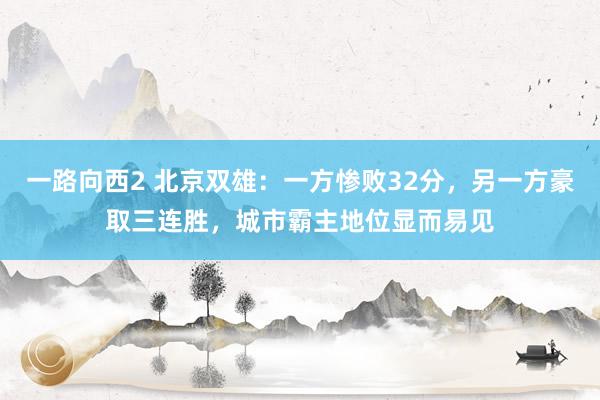 一路向西2 北京双雄：一方惨败32分，另一方豪取三连胜，城市霸主地位显而易见